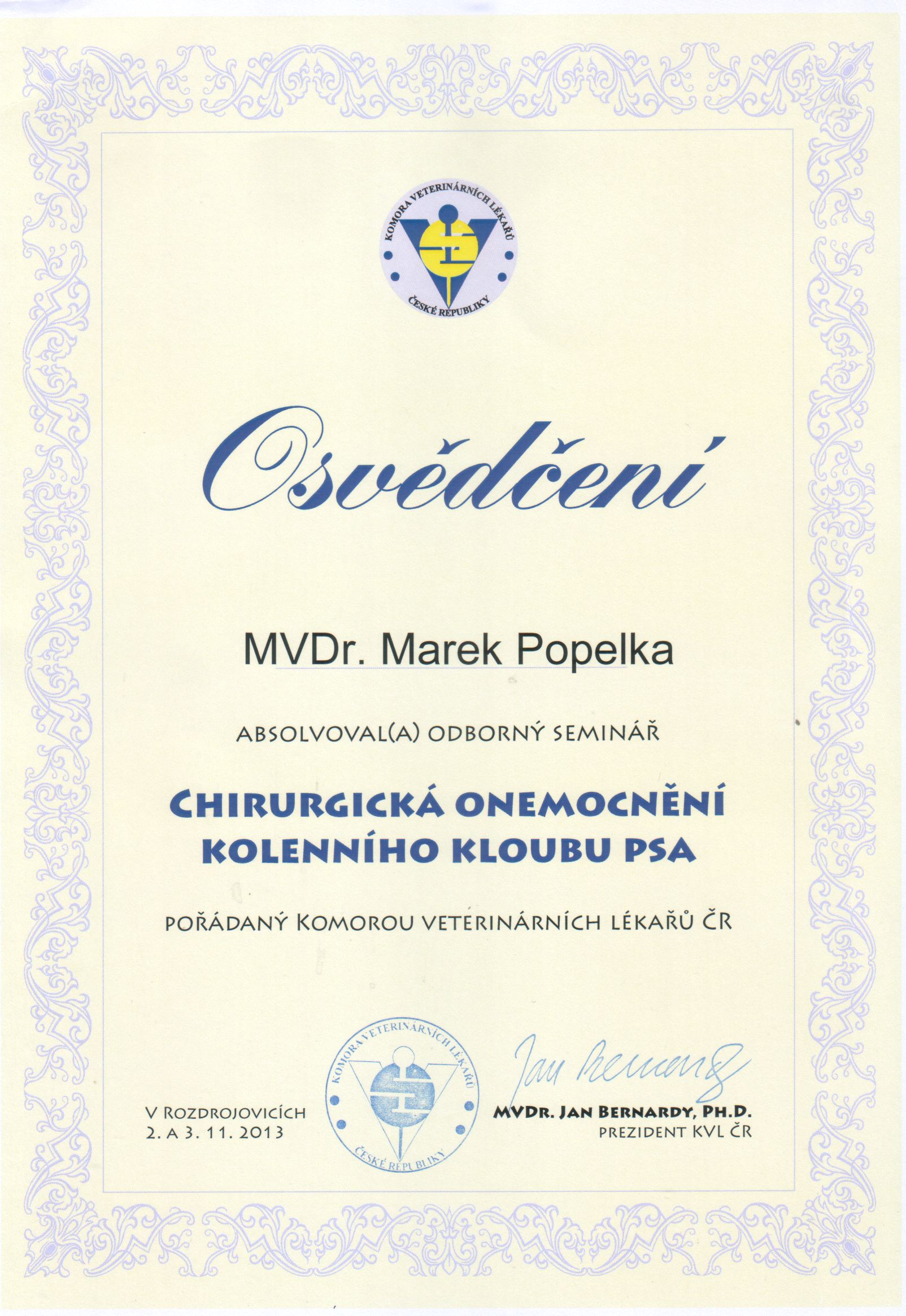 KOMORA VETERINÁRNÍCH LÉKAŘŮ
ČESKÉ REPUBLIKY

Osvědčení

MVDr. Marek Popelka

ABSOLVOVAL(A) ODBORNÝ SEMINÁŘ

CHIRURGICKÁ ONEMOCNĚNÍ KOLENNÍHO KLOUBU PSA

POŘÁDANÝ KOMOROU VETERINÁRNÍCH LÉKAŘŮ ČR

V ROZDROJOVICÍCH
2. A 3. 11. 2013

KOMORA VETERINÁRNÍCH LÉKAŘŮ
ČESKÉ REPUBLIKY

Jan Bernardy

MVDR. JAN BERNARDY, PH.D.
PREZIDENT KVL ČR